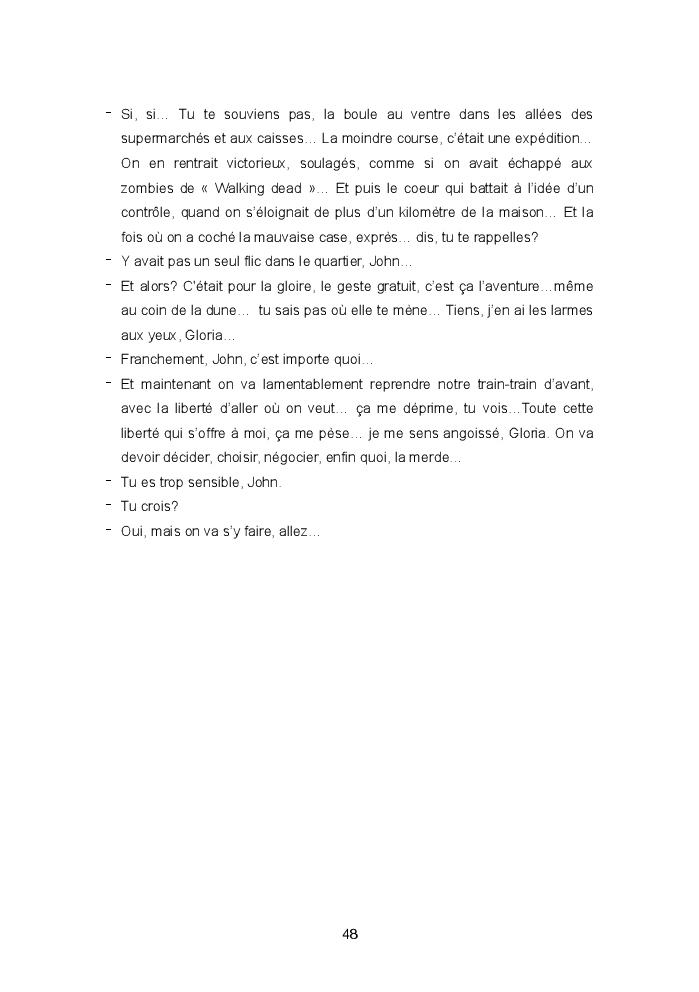 - Si, si… Tu te souviens pas, la boule au ventre dans les allées des supermarchés et aux caisses… La moindre course, c'était une expédition… On en rentrait victorieux, soulagés, comme si on avait échappé aux zombies de « Walking dead »… Et puis le coeur qui battait à l'idée d'un contrôle, quand on s'éloignait de plus d'un kilomètre de la maison… Et la fois où on a coché la mauvaise case, exprès… dis, tu te rappelles?
- Y avait pas un seul flic dans le quartier, John…
- Et alors? C'était pour la gloire, le geste gratuit, c'est ça l'aventure…même au coin de la dune… tu sais pas où elle te mène… Tiens, j'en ai les larmes aux yeux, Gloria…
- Franchement, John, c'est importe quoi…
- Et maintenant on va lamentablement reprendre notre train-train d'avant, avec la liberté d'aller où on veut… ça me déprime, tu vois…Toute cette liberté qui s'offre à moi, ça me pèse… je me sens angoissé, Gloria. On va devoir décider, choisir, négocier, enfin quoi, la merde…
- Tu es trop sensible, John.
- Tu crois?
- Oui, mais on va s'y faire, allez…

48